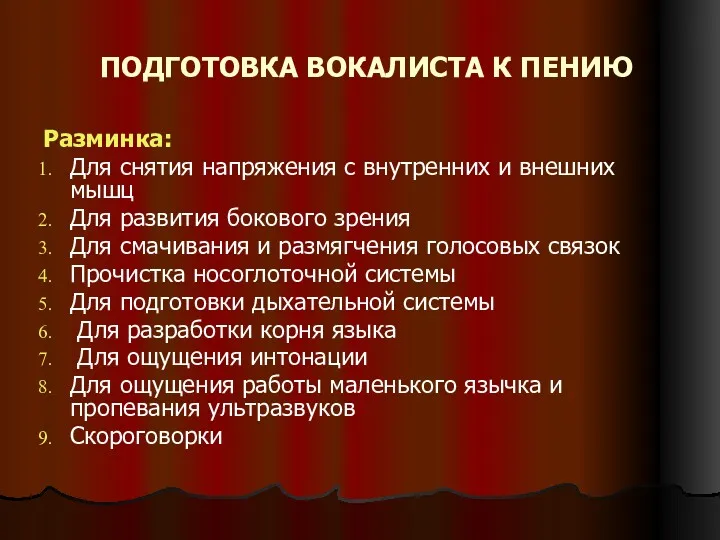 ПОДГОТОВКА ВОКАЛИСТА К ПЕНИЮ

Разминка:

1. Для снятия напряжения с внутренних и внешних мышц
2. Для развития бокового зрения
3. Для смачивания и размягчения голосовых связок
4. Прочистка носоглоточной системы
5. Для подготовки дыхательной системы
6. Для разработки корня языка
7. Для ощущения интонации
8. Для ощущения работы маленького язычка и пропевания ультразвуков
9. Скороговорки